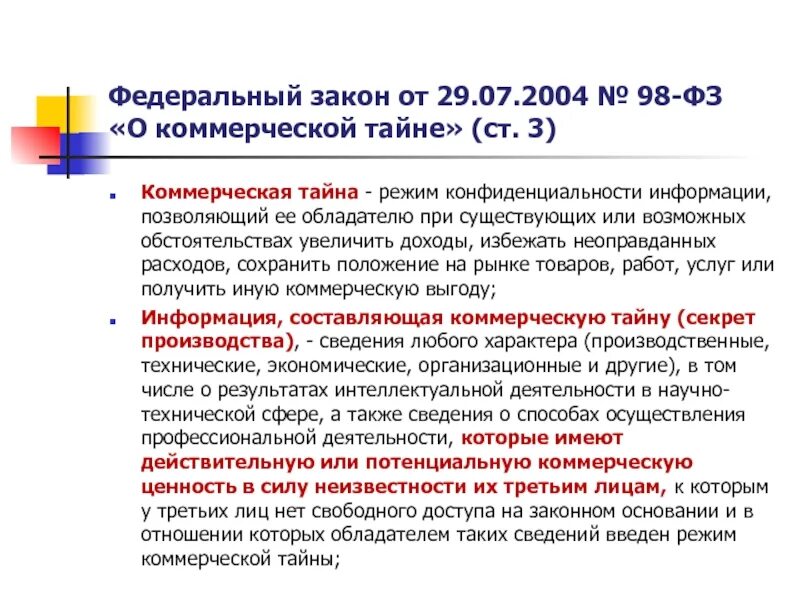 Федеральный закон от 29.07.2004 № 98-ФЗ «О коммерческой тайне» (ст. 3)

Коммерческая тайна - режим конфиденциальности информации, позволяющий ее обладателю при существующих или возможных обстоятельствах увеличить доходы, избежать неоправданных расходов, сохранить положение на рынке товаров, работ, услуг или получить иную коммерческую выгоду;

Информация, составляющая коммерческую тайну (секрет производства), - сведения любого характера (производственные, технические, экономические, организационные и другие), в том числе о результатах интеллектуальной деятельности в научно-технической сфере, а также сведения о способах осуществления профессиональной деятельности, которые имеют действительную или потенциальную коммерческую ценность в силу неизвестности их третьим лицам, к которым у третьих лиц нет свободного доступа на законном основании и в отношении которых обладателем таких сведений введен режим коммерческой тайны;